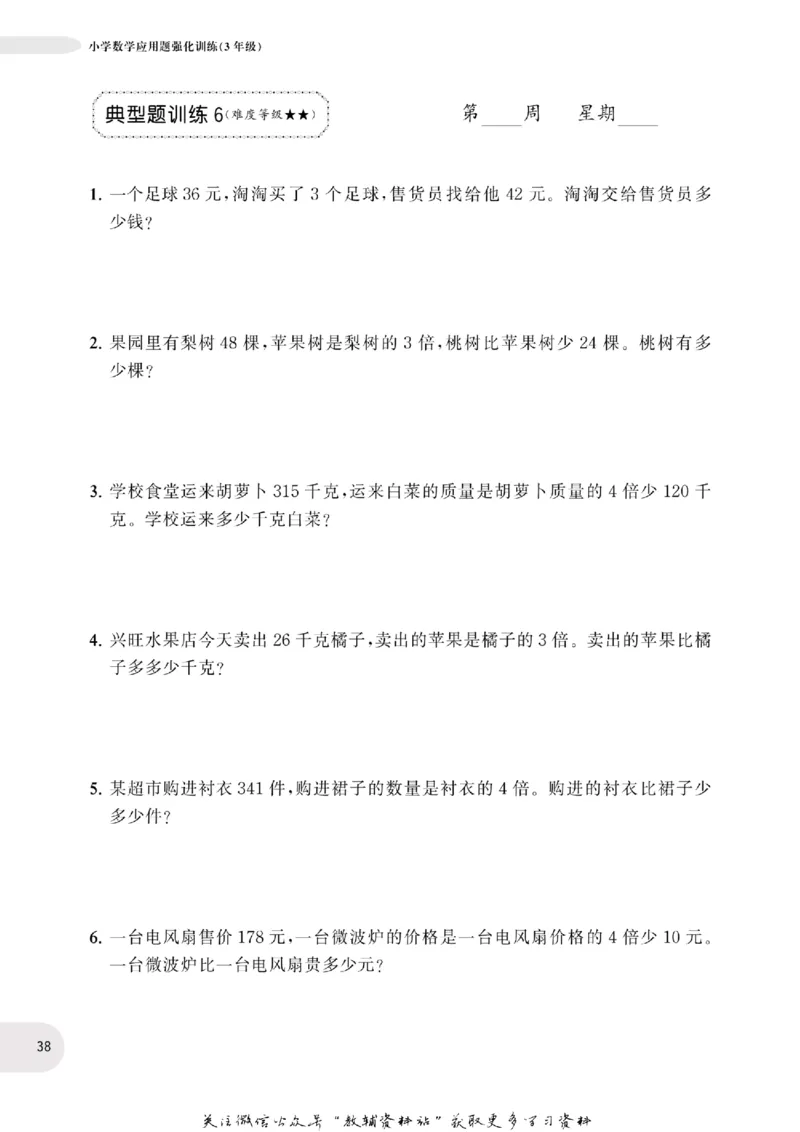 小学数学应用题强化训练(3年级)

典型题训练6(难度等级★★)

第____周 星期____

1.一个足球36元,淘淘买了3个足球,售货员找给他42元。淘淘交给售货员多少钱?

2.果园里有梨树48棵,苹果树是梨树的3倍,桃树比苹果树少24棵。桃树有多少棵?

3.学校食堂运来胡萝卜315千克,运来白菜的质量是胡萝卜质量的4倍少120千克。学校运来多少千克白菜?

4.兴旺水果店今天卖出26千克橘子,卖出的苹果是橘子的3倍。卖出的苹果比橘子多多少千克?

5.某超市购进衬衣341件,购进裙子的数量是衬衣的4倍。购进的衬衣比裙子少多少件?

6.一台电风扇售价178元,一台微波炉的价格是一台电风扇价格的4倍少10元。一台微波炉比一台电风扇贵多少元?

38

关注微信公众号“教辅资料站”获取更多学习资料